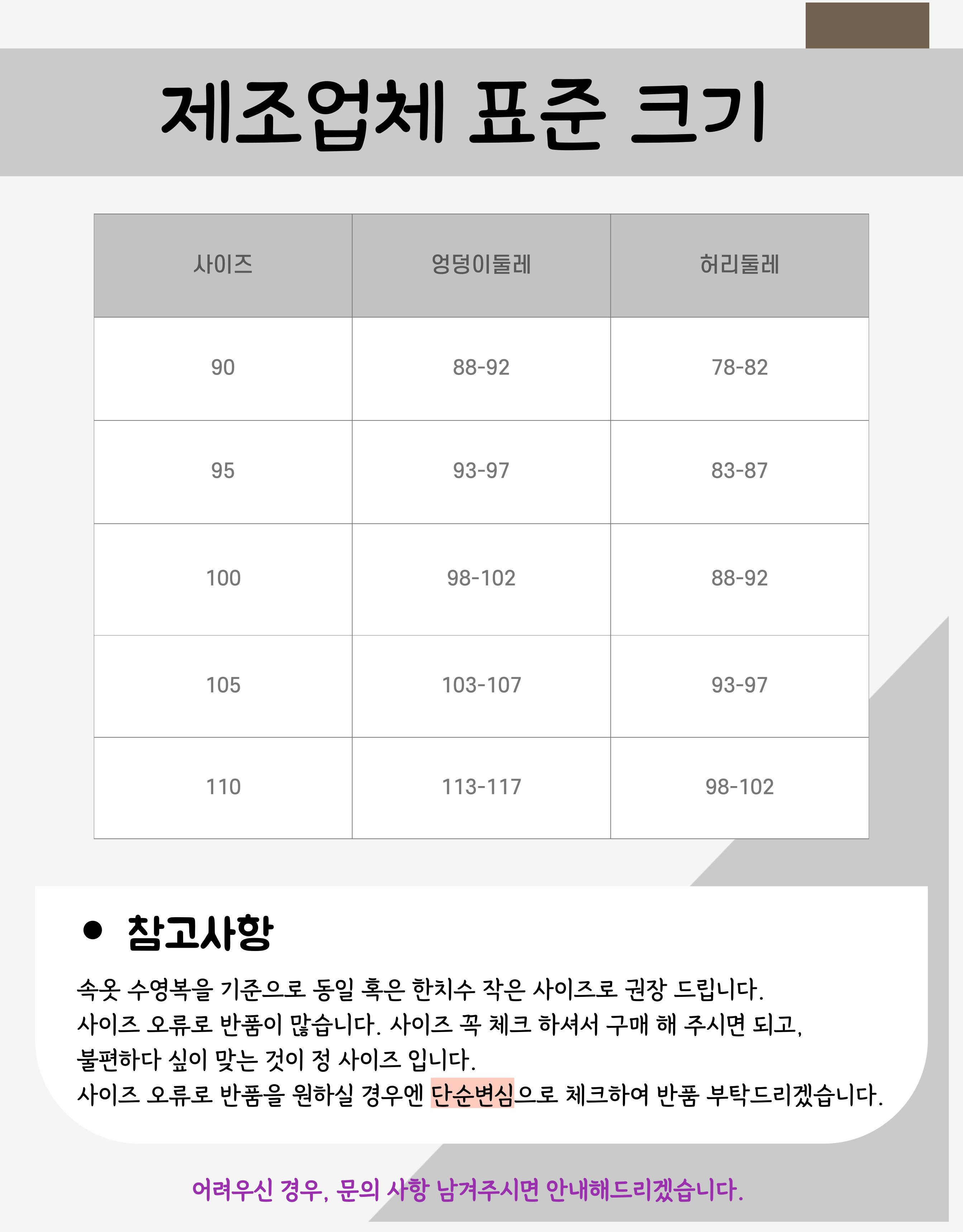 제조업체 표준 크기

| 사이즈 | 엉덩이둘레 | 허리둘레 |
|---|---|---|
| 90 | 88-92 | 78-82 |
| 95 | 93-97 | 83-87 |
| 100 | 98-102 | 88-92 |
| 105 | 103-107 | 93-97 |
| 110 | 113-117 | 98-102 |

• 참고사항

속옷 수영복을 기준으로 동일 혹은 한치수 작은 사이즈로 권장 드립니다.
사이즈 오류로 반품이 많습니다. 사이즈 꼭 체크 하셔서 구매 해 주시면 되고,
불편하다 싶이 맞는 것이 정 사이즈 입니다.
사이즈 오류로 반품을 원하실 경우엔 단순변심으로 체크하여 반품 부탁드리겠습니다.

어려우신 경우, 문의 사항 남겨주시면 안내해드리겠습니다.